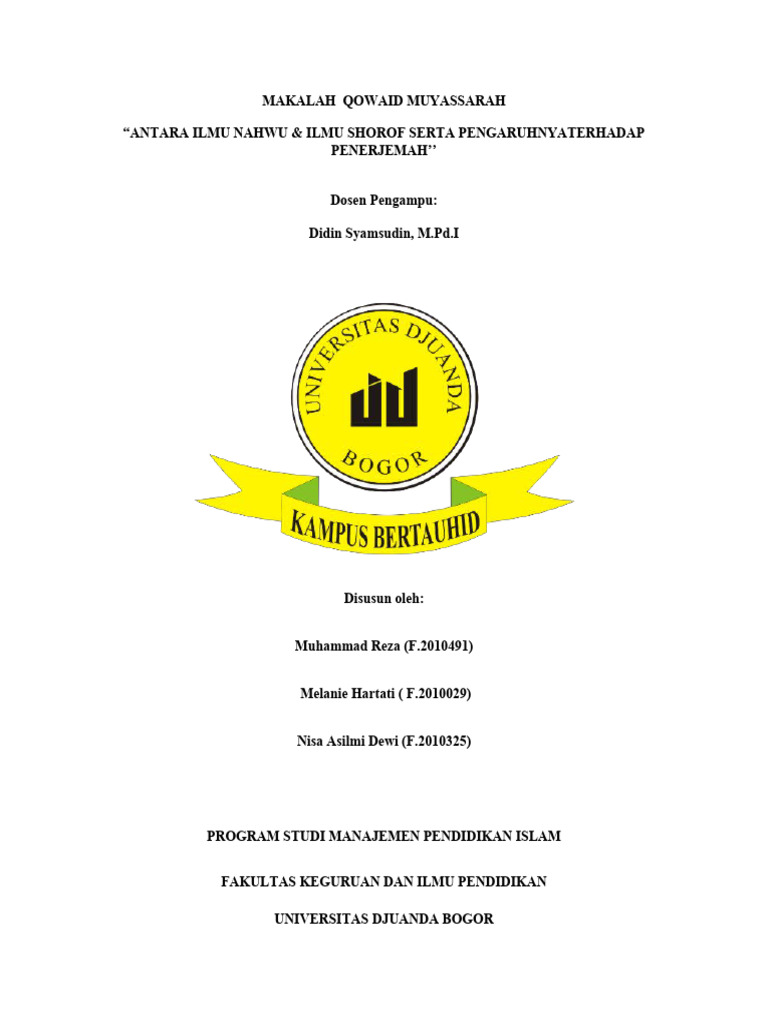 MAKALAH QOWAID MUYASSARAH

“ANTARA ILMU NAHWU & ILMU SHOROF SERTA PENGARUHNYATERHADAP PENERJEMAH’’

Dosen Pengampu:

Didin Syamsudin, M.Pd.I

UNIVERSITAS DJUANDA

BOGOR

KAMPUS BERTAUHID

Disusun oleh:

Muhammad Reza (F.2010491)

Melanie Hartati ( F.2010029)

Nisa Asilmi Dewi (F.2010325)

PROGRAM STUDI MANAJEMEN PENDIDIKAN ISLAM

FAKULTAS KEGURUAN DAN ILMU PENDIDIKAN

UNIVERSITAS DJUANDA BOGOR